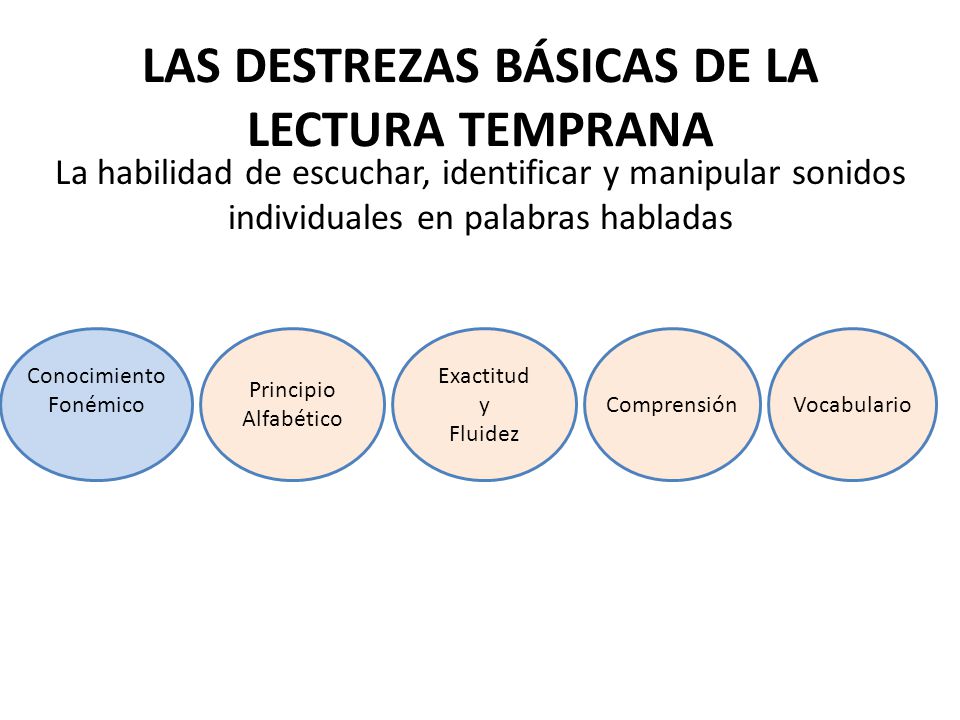 LAS DESTREZAS BÁSICAS DE LA LECTURA TEMPRANA

La habilidad de escuchar, identificar y manipular sonidos individuales en palabras habladas

Conocimiento Fonémico

Principio Alfabético

Exactitud y Fluidez

Comprensión

Vocabulario